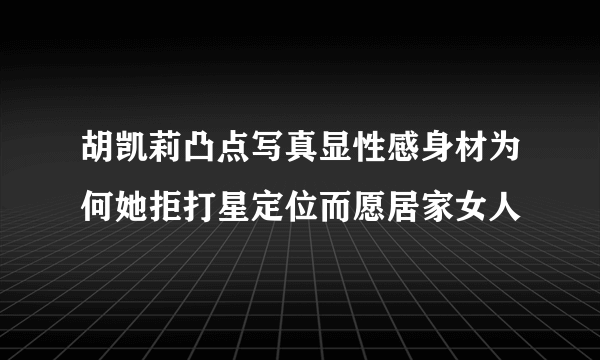 胡凯莉凸点写真显性感身材为何她拒打星定位而愿居家女人